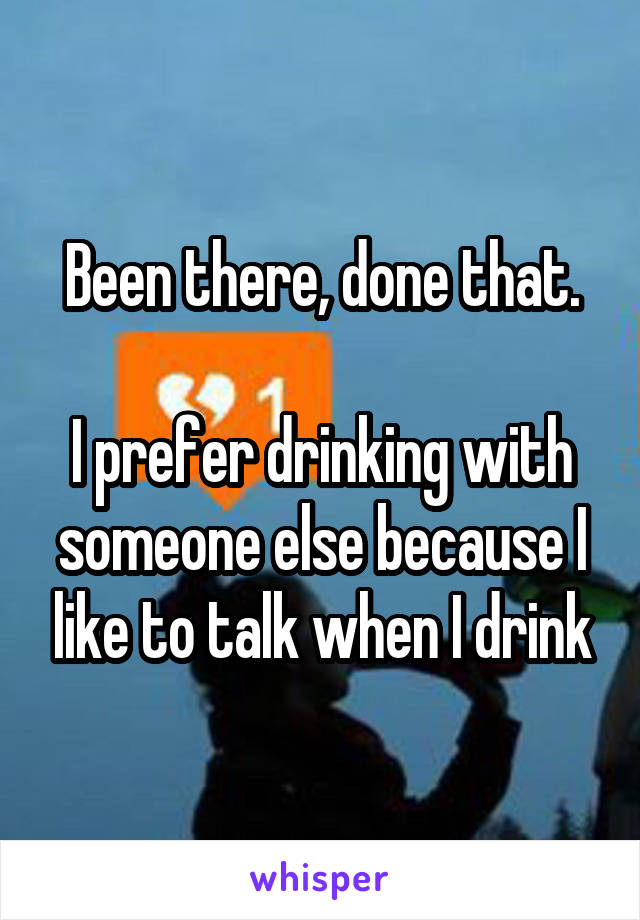 Been there, done that.

1

I prefer drinking with someone else because I like to talk when I drink

whisper